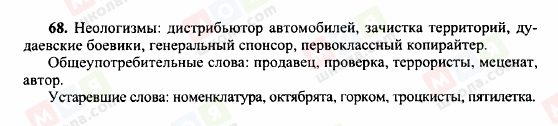 68. Неологизмы: дистрибьютор автомобилей, зачистка территорий, дудаевские боевики, генеральный спонсор, первоклассный копирайтер.

Общеупотребительные слова: продавец, проверка, террористы, меценат, автор.

Устаревшие слова: номенклатура, октябрята, горком, троцкисты, пятилетка.